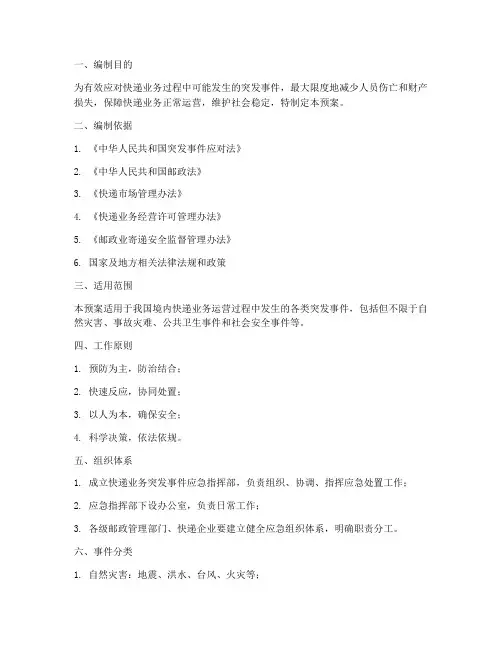 一、编制目的

为有效应对快递业务过程中可能发生的突发事件，最大限度地减少人员伤亡和财产损失，保障快递业务正常运营，维护社会稳定，特制定本预案。

二、编制依据

1. 《中华人民共和国突发事件应对法》

2. 《中华人民共和国邮政法》

3. 《快递市场管理办法》

4. 《快递业务经营许可管理办法》

5. 《邮政业寄递安全监督管理办法》

6. 国家及地方相关法律法规和政策

三、适用范围

本预案适用于我国境内快递业务运营过程中发生的各类突发事件，包括但不限于自然灾害、事故灾难、公共卫生事件和社会安全事件等。

四、工作原则

1. 预防为主，防治结合；

2. 快速反应，协同处置；

3. 以人为本，确保安全；

4. 科学决策，依法依规。

五、组织体系

1. 成立快递业务突发事件应急指挥部，负责组织、协调、指挥应急处置工作；

2. 应急指挥部下设办公室，负责日常工作；

3. 各级邮政管理部门、快递企业要建立健全应急组织体系，明确职责分工。

六、事件分类

1. 自然灾害：地震、洪水、台风、火灾等；